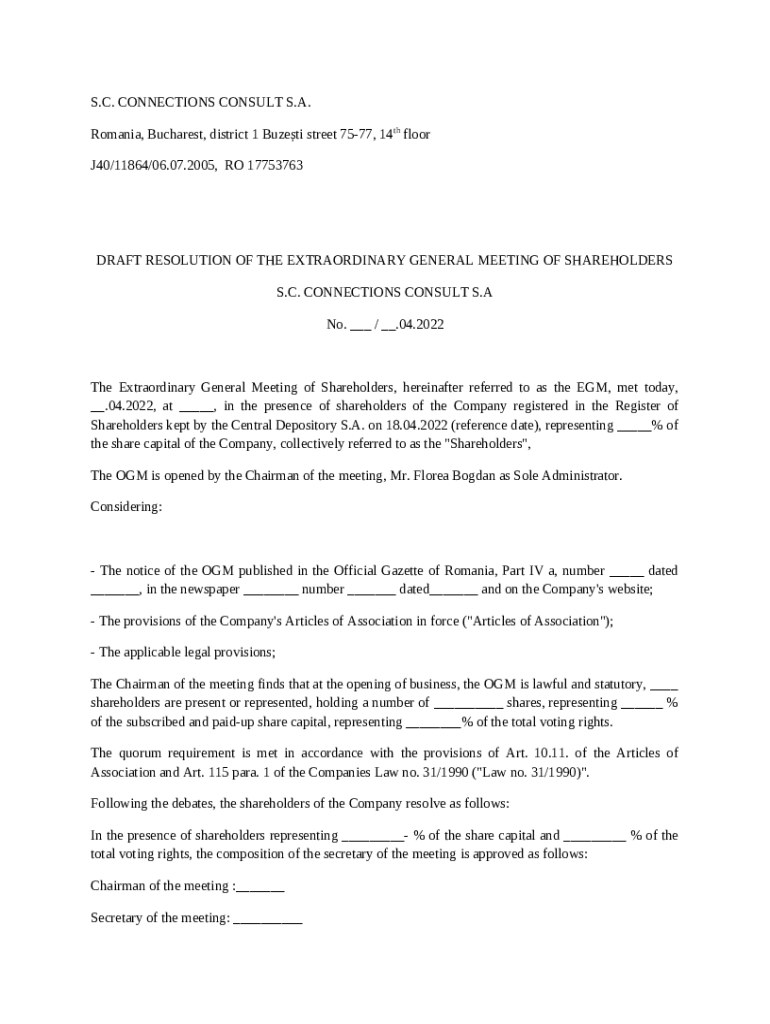 S.C. CONNECTIONS CONSULT S.A.

Romania, Bucharest, district 1 Buzești street 75-77, 14$^{th}$ floor

J40/11864/06.07.2005, RO 17753763

DRAFT RESOLUTION OF THE EXTRAORDINARY GENERAL MEETING OF SHAREHOLDERS

S.C. CONNECTIONS CONSULT S.A

No. ___ / __.04.2022

The Extraordinary General Meeting of Shareholders, hereinafter referred to as the EGM, met today, __.04.2022, at _____, in the presence of shareholders of the Company registered in the Register of Shareholders kept by the Central Depository S.A. on 18.04.2022 (reference date), representing _____% of the share capital of the Company, collectively referred to as the "Shareholders",

The OGM is opened by the Chairman of the meeting, Mr. Florea Bogdan as Sole Administrator.

Considering:

- The notice of the OGM published in the Official Gazette of Romania, Part IV a, number _____ dated _______, in the newspaper ________ number _______ dated_______ and on the Company's website;

- The provisions of the Company's Articles of Association in force ("Articles of Association");

- The applicable legal provisions;

The Chairman of the meeting finds that at the opening of business, the OGM is lawful and statutory, ____ shareholders are present or represented, holding a number of __________ shares, representing ______ % of the subscribed and paid-up share capital, representing ________% of the total voting rights.

The quorum requirement is met in accordance with the provisions of Art. 10.11. of the Articles of Association and Art. 115 para. 1 of the Companies Law no. 31/1990 ("Law no. 31/1990)".

Following the debates, the shareholders of the Company resolve as follows:

In the presence of shareholders representing _________- % of the share capital and _________ % of the total voting rights, the composition of the secretary of the meeting is approved as follows:

Chairman of the meeting :_______

Secretary of the meeting: __________